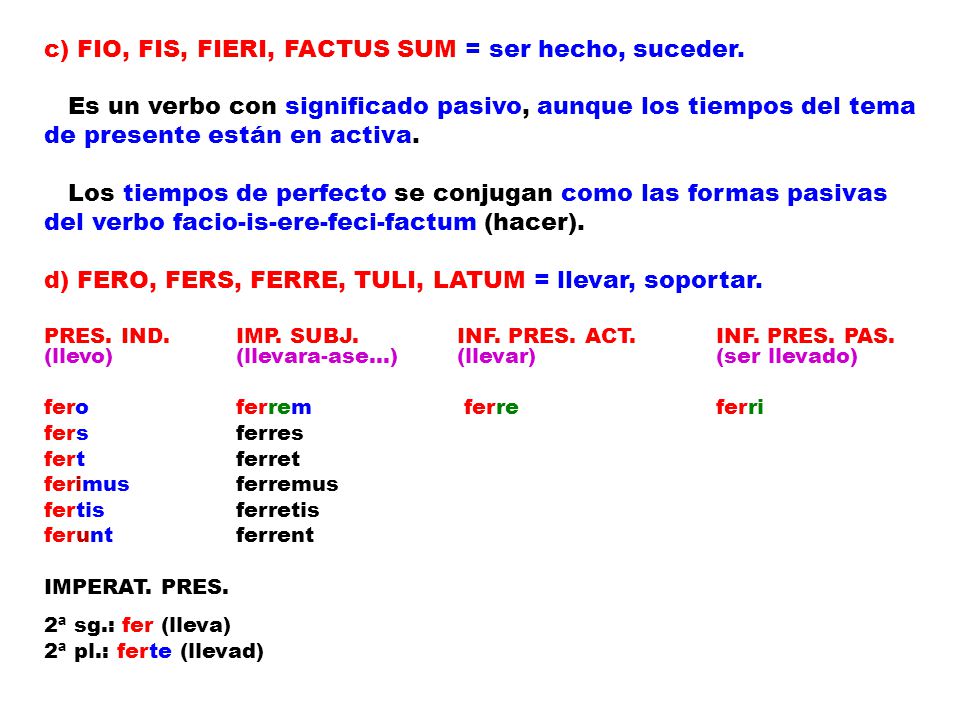 c) FIO, FIS, FIERI, FACTUS SUM = ser hecho, suceder.

Es un verbo con significado pasivo, aunque los tiempos del tema de presente están en activa.

Los tiempos de perfecto se conjugan como las formas pasivas del verbo facio-is-ere-feci-factum (hacer).

d) FERO, FERS, FERRE, TULI, LATUM = llevar, soportar.

| PRES. IND. (llevo) | IMP. SUBJ. (llevara-ase...) | INF. PRES. ACT. (llevar) | INF. PRES. PAS. (ser llevado) |
|---|---|---|---|
| fero | ferrem | ferre | ferri |
| fers | ferres | | |
| fert | ferret | | |
| ferimus | ferremus | | |
| fertis | ferretis | | |
| ferunt | ferrent | | |

IMPERAT. PRES.

2ª sg.: fer (lleva)
2ª pl.: ferte (llevad)